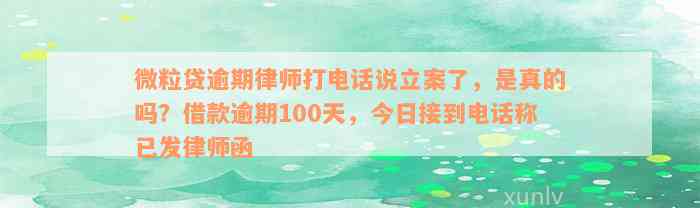 微粒贷逾期律师打电话说立案了，是真的吗？借款逾期100天，今日接到电话称已发律师函

xunlv